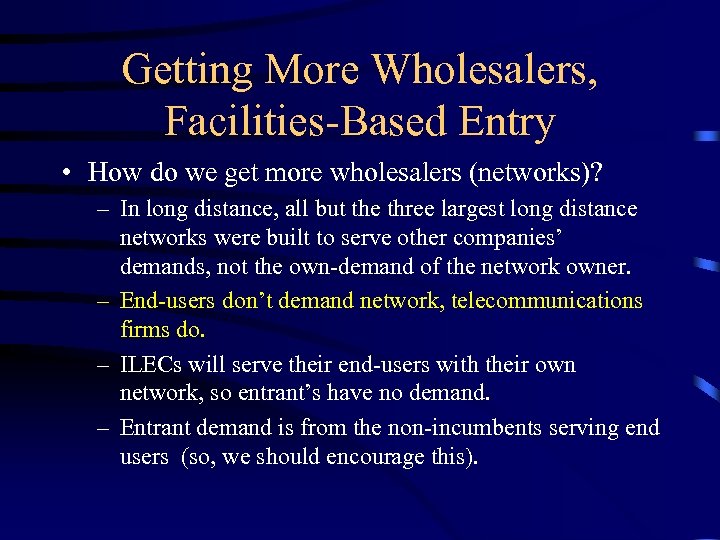 Getting More Wholesalers, Facilities-Based Entry

• How do we get more wholesalers (networks)?
– In long distance, all but the three largest long distance networks were built to serve other companies' demands, not the own-demand of the network owner.
– End-users don't demand network, telecommunications firms do.
– ILECs will serve their end-users with their own network, so entrant's have no demand.
– Entrant demand is from the non-incumbents serving end users (so, we should encourage this).